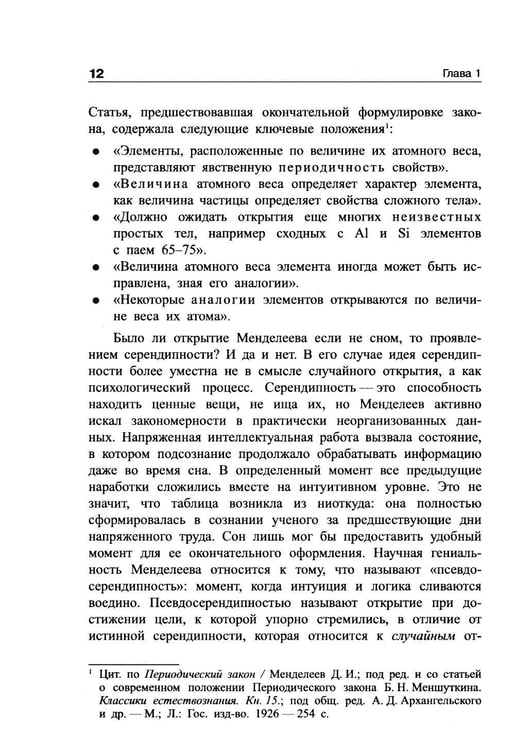 12 Глава 1

Статья, предшествовавшая окончательной формулировке закона, содержала следующие ключевые положения$^{1}$:

• «Элементы, расположенные по величине их атомного веса, представляют явственную периодичность свойств».
• «Величина атомного веса определяет характер элемента, как величина частицы определяет свойства сложного тела».
• «Должно ожидать открытия еще многих неизвестных простых тел, например сходных с Al и Si элементов с паем 65–75».
• «Величина атомного веса элемента иногда может быть исправлена, зная его аналогии».
• «Некоторые аналогии элементов открываются по величине веса их атома».

Было ли открытие Менделеева если не сном, то проявлением серендипности? И да и нет. В его случае идея серендипности более уместна не в смысле случайного открытия, а как психологический процесс. Серендипность — это способность находить ценные вещи, не ища их, но Менделеев активно искал закономерности в практически неорганизованных данных. Напряженная интеллектуальная работа вызвала состояние, в котором подсознание продолжало обрабатывать информацию даже во время сна. В определенный момент все предыдущие наработки сложились вместе на интуитивном уровне. Это не значит, что таблица возникла из ниоткуда: она полностью сформировалась в сознании ученого за предшествующие дни напряженного труда. Сон лишь мог бы предоставить удобный момент для ее окончательного оформления. Научная гениальность Менделеева относится к тому, что называют «псевдосерендипность»: момент, когда интуиция и логика сливаются воедино. Псевдосерендипностью называют открытие при достижении цели, к которой упорно стремились, в отличие от истинной серендипности, которая относится к случайным от-

$^{1}$ Цит. по Периодический закон / Менделеев Д. И.; под ред. и со статьей о современном положении Периодического закона Б. Н. Меншуткина. Классики естествознания. Кн. 15.; под общ. ред. А. Д. Архангельского и др. — М.; Л.: Гос. изд-во. 1926 — 254 с.